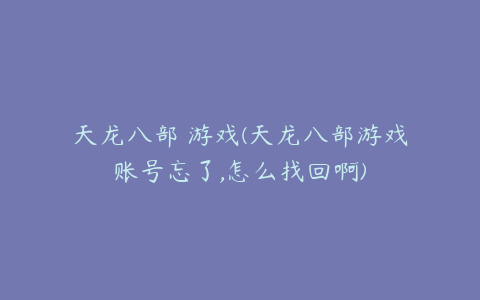 天龙八部 游戏(天龙八部游戏账号忘了,怎么找回啊)